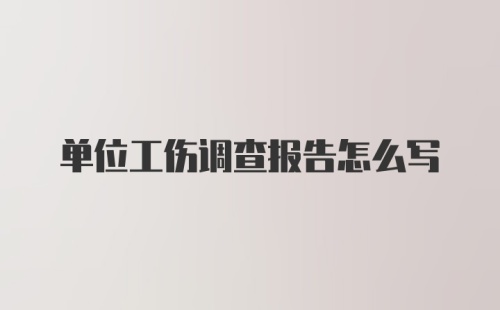 单位工伤调查报告怎么写